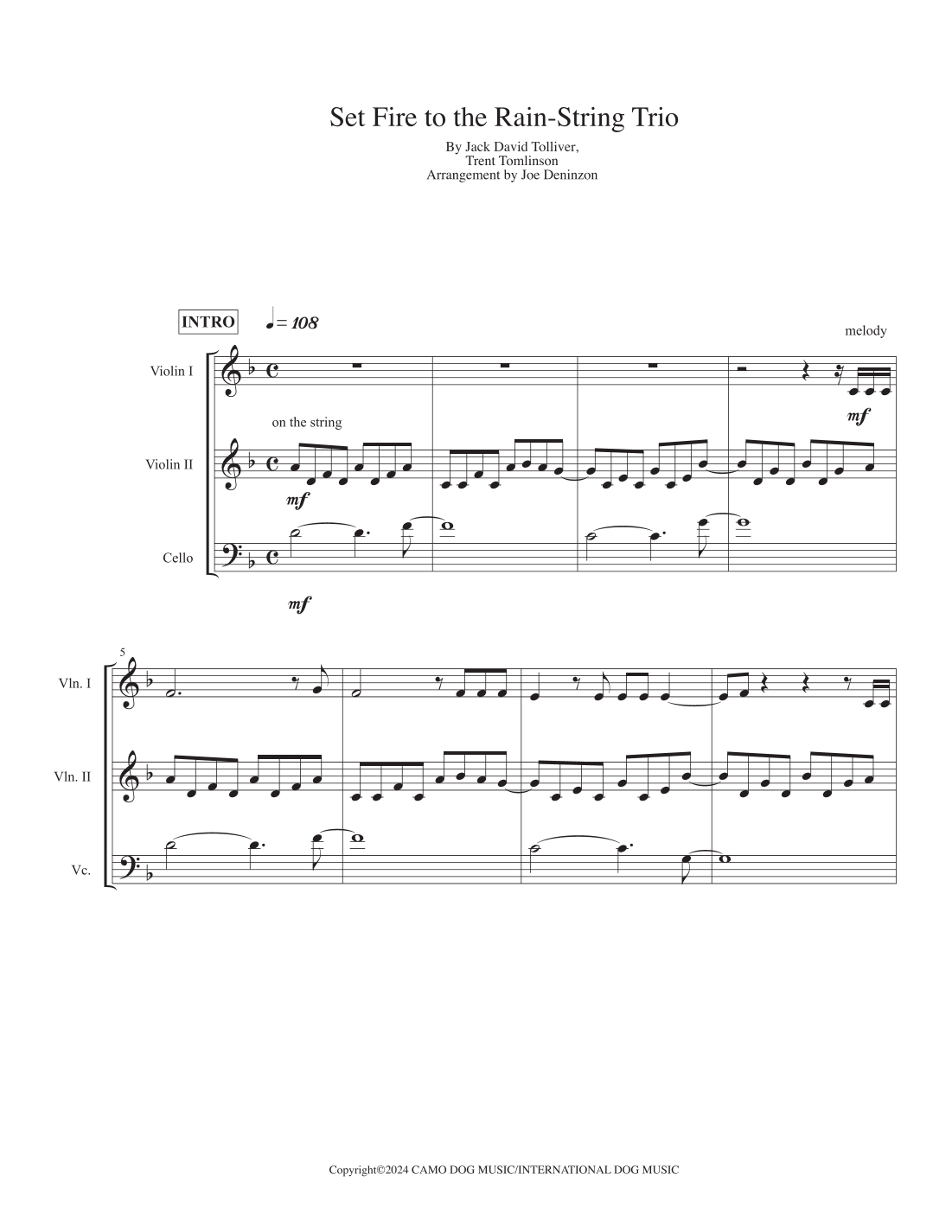 Set Fire to the Rain-String Trio

By Jack David Tolliver,
Trent Tomlinson
Arrangement by Joe Deninzon

INTRO

♩= 108

melody

Violin I

mf

on the string

Violin II

mf

Cello

mf

5

Vln. I

Vln. II

Vc.

Copyright©2024 CAMO DOG MUSIC/INTERNATIONAL DOG MUSIC